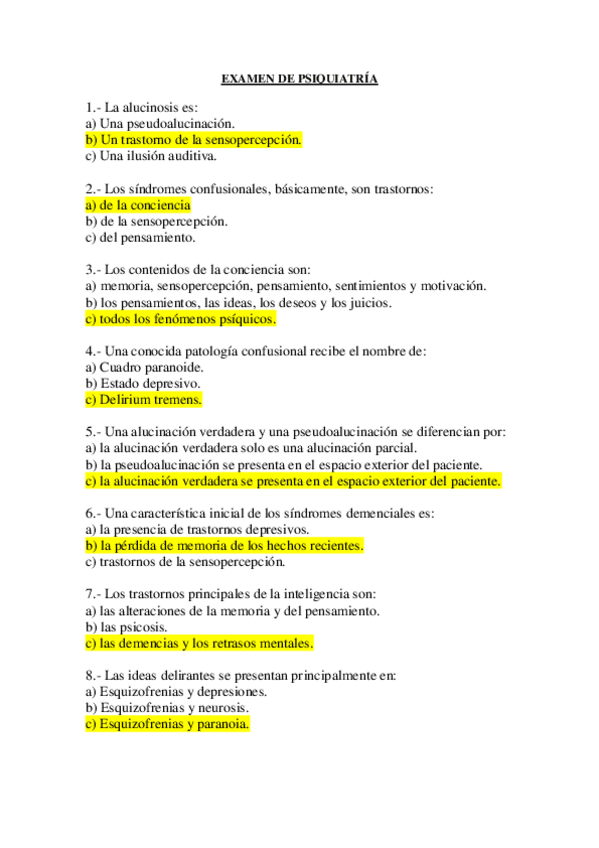 EXAMEN DE PSIQUIATRÍA

1.- La alucinosis es:
a) Una pseudoalucinación.
b) Un trastorno de la sensopercepción.
c) Una ilusión auditiva.

2.- Los síndromes confusionales, básicamente, son trastornos:
a) de la conciencia
b) de la sensopercepción.
c) del pensamiento.

3.- Los contenidos de la conciencia son:
a) memoria, sensopercepción, pensamiento, sentimientos y motivación.
b) los pensamientos, las ideas, los deseos y los juicios.
c) todos los fenómenos psíquicos.

4.- Una conocida patología confusional recibe el nombre de:
a) Cuadro paranoide.
b) Estado depresivo.
c) Delirium tremens.

5.- Una alucinación verdadera y una pseudoalucinación se diferencian por:
a) la alucinación verdadera solo es una alucinación parcial.
b) la pseudoalucinación se presenta en el espacio exterior del paciente.
c) la alucinación verdadera se presenta en el espacio exterior del paciente.

6.- Una característica inicial de los síndromes demenciales es:
a) la presencia de trastornos depresivos.
b) la pérdida de memoria de los hechos recientes.
c) trastornos de la sensopercepción.

7.- Los trastornos principales de la inteligencia son:
a) las alteraciones de la memoria y del pensamiento.
b) las psicosis.
c) las demencias y los retrasos mentales.

8.- Las ideas delirantes se presentan principalmente en:
a) Esquizofrenias y depresiones.
b) Esquizofrenias y neurosis.
c) Esquizofrenias y paranoia.